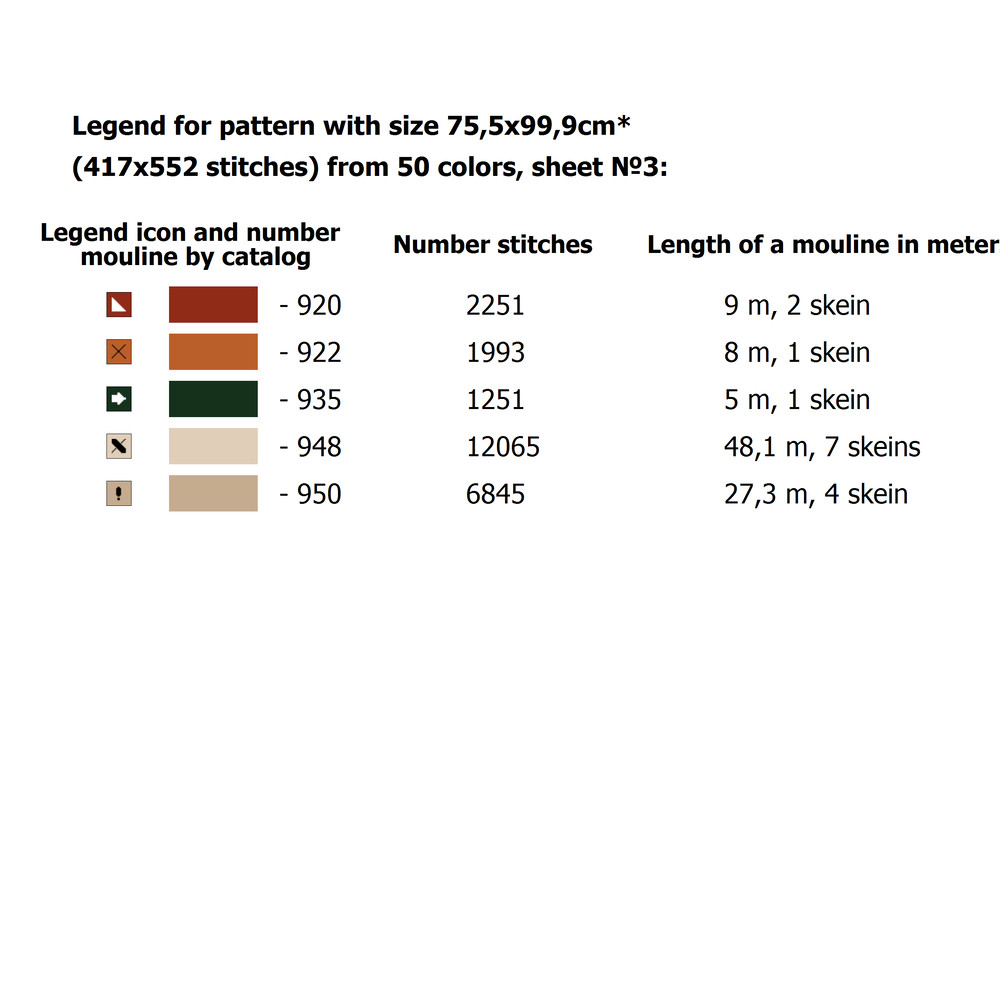 Legend for pattern with size 75,5x99,9cm*
(417x552 stitches) from 50 colors, sheet №3:

| Legend icon and number mouline by catalog | Number stitches | Length of a mouline in meter |
|---|---|---|
| - 920 | 2251 | 9 m, 2 skein |
| - 922 | 1993 | 8 m, 1 skein |
| - 935 | 1251 | 5 m, 1 skein |
| - 948 | 12065 | 48,1 m, 7 skeins |
| - 950 | 6845 | 27,3 m, 4 skein |